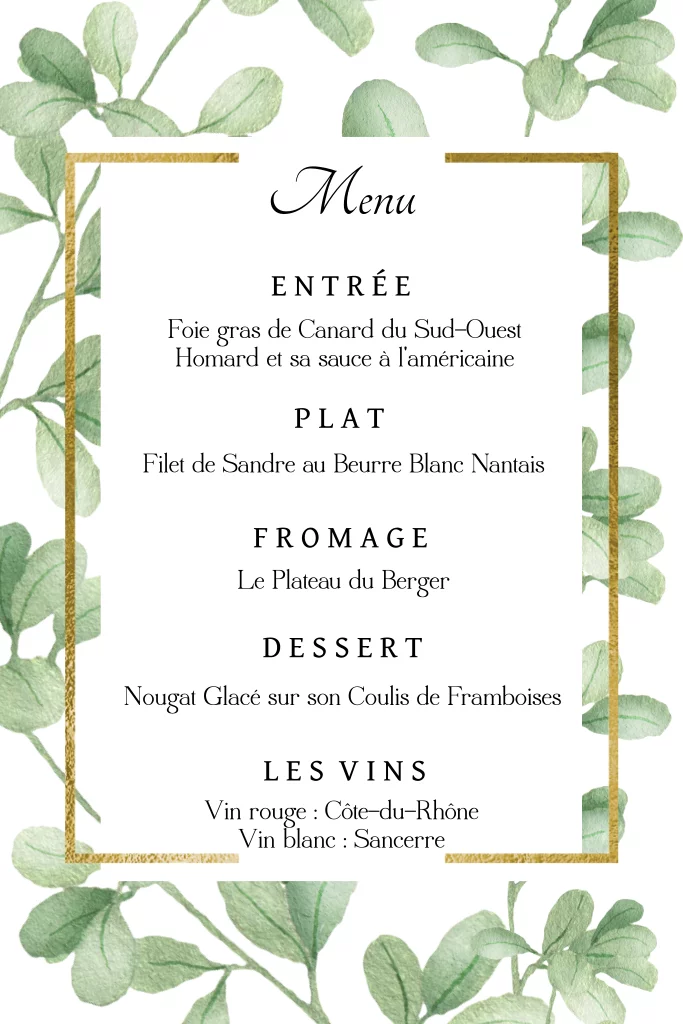 Menu

ENTRÉE

Foie gras de Canard du Sud-Ouest
Homard et sa sauce à l'américaine

PLAT

Filet de Sandre au Beurre Blanc Nantais

FROMAGE

Le Plateau du Berger

DESSERT

Nougat Glacé sur son Coulis de Framboises

LES VINS

Vin rouge : Côte-du-Rhône
Vin blanc : Sancerre